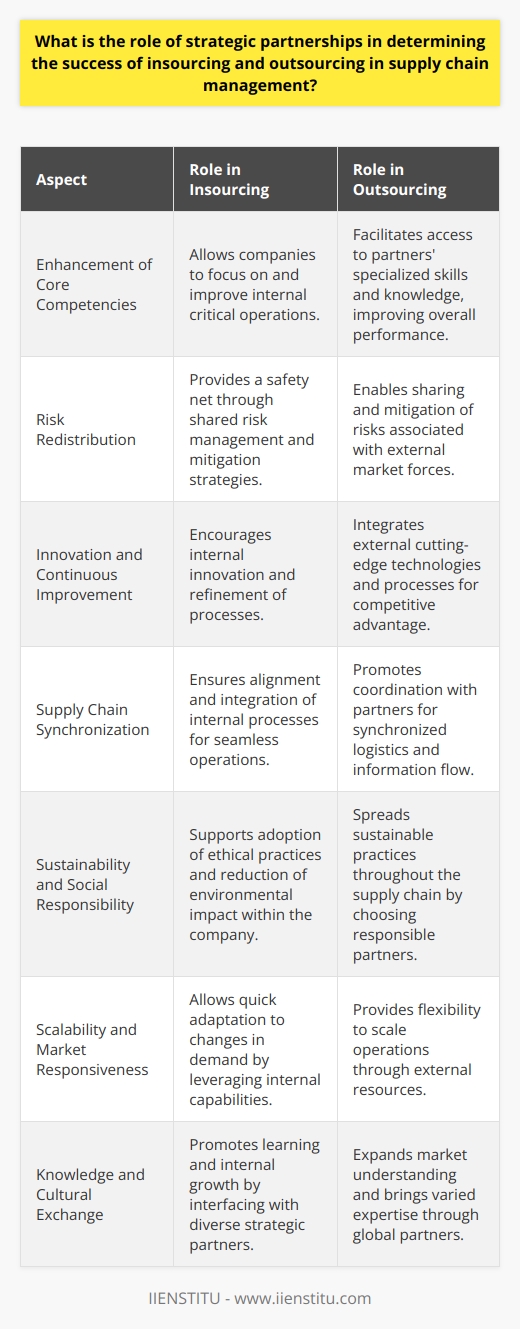 What is the role of strategic partnerships in determining the success of insourcing and outsourcing in supply chain management?

| Aspect | Role in Insourcing | Role in Outsourcing |
|---|---|---|
| Enhancement of Core Competencies | Allows companies to focus on and improve internal critical operations. | Facilitates access to partners' specialized skills and knowledge, improving overall performance. |
| Risk Redistribution | Provides a safety net through shared risk management and mitigation strategies. | Enables sharing and mitigation of risks associated with external market forces. |
| Innovation and Continuous Improvement | Encourages internal innovation and refinement of processes. | Integrates external cutting-edge technologies and processes for competitive advantage. |
| Supply Chain Synchronization | Ensures alignment and integration of internal processes for seamless operations. | Promotes coordination with partners for synchronized logistics and information flow. |
| Sustainability and Social Responsibility | Supports adoption of ethical practices and reduction of environmental impact within the company. | Spreads sustainable practices throughout the supply chain by choosing responsible partners. |
| Scalability and Market Responsiveness | Allows quick adaptation to changes in demand by leveraging internal capabilities. | Provides flexibility to scale operations through external resources. |
| Knowledge and Cultural Exchange | Promotes learning and internal growth by interfacing with diverse strategic partners. | Expands market understanding and brings varied expertise through global partners. |

IIENSTITU - www.iienstitu.com